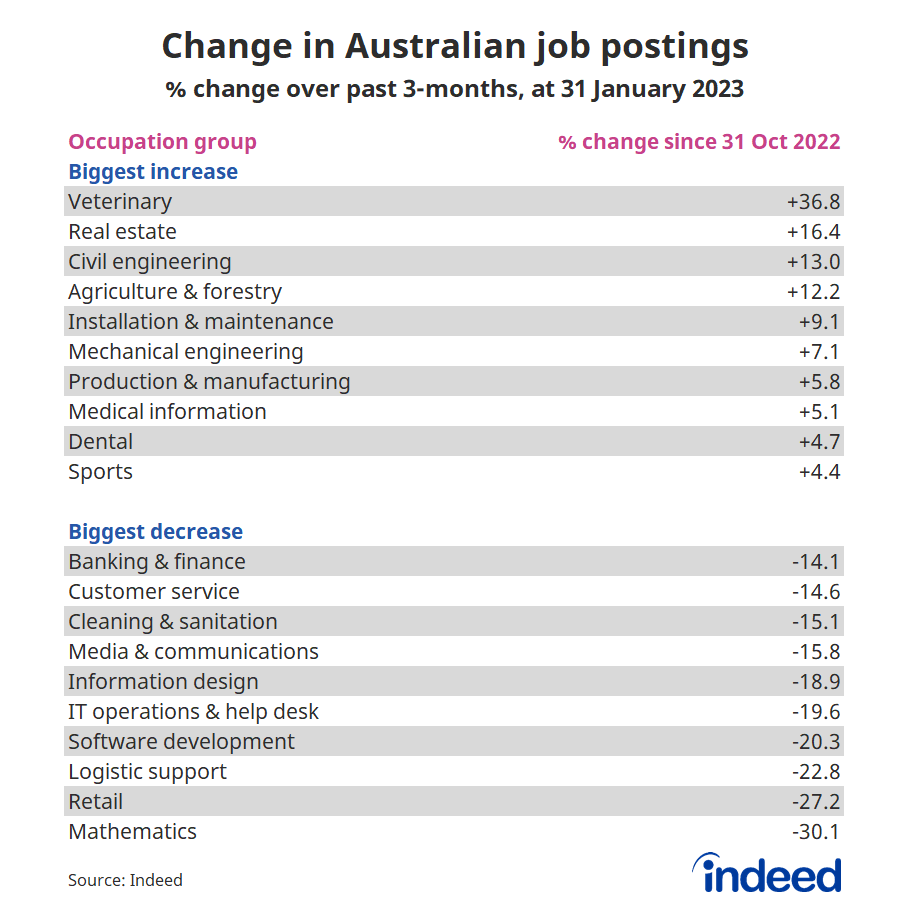 Change in Australian job postings
% change over past 3-months, at 31 January 2023

| Occupation group | % change since 31 Oct 2022 |
|---|---|
| **Biggest increase** | |
| Veterinary | +36.8 |
| Real estate | +16.4 |
| Civil engineering | +13.0 |
| Agriculture & forestry | +12.2 |
| Installation & maintenance | +9.1 |
| Mechanical engineering | +7.1 |
| Production & manufacturing | +5.8 |
| Medical information | +5.1 |
| Dental | +4.7 |
| Sports | +4.4 |
| **Biggest decrease** | |
| Banking & finance | -14.1 |
| Customer service | -14.6 |
| Cleaning & sanitation | -15.1 |
| Media & communications | -15.8 |
| Information design | -18.9 |
| IT operations & help desk | -19.6 |
| Software development | -20.3 |
| Logistic support | -22.8 |
| Retail | -27.2 |
| Mathematics | -30.1 |

Source: Indeed

indeed